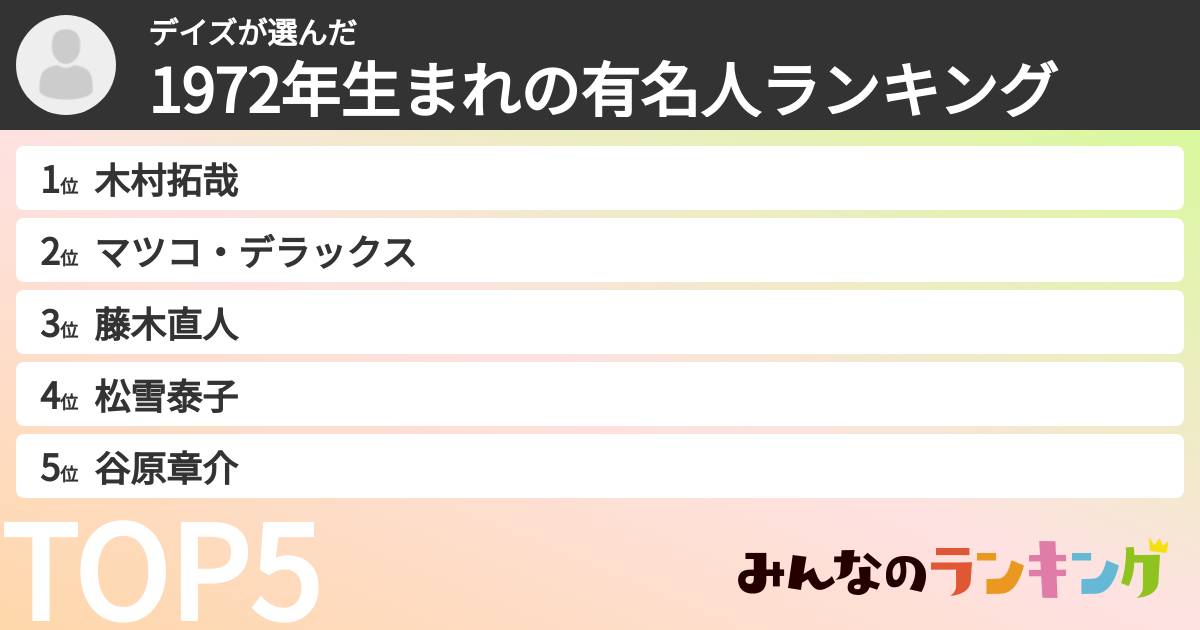 デイズが選んだ
1972年生まれの有名人ランキング

1位 木村拓哉
2位 マツコ・デラックス
3位 藤木直人
4位 松雪泰子
5位 谷原章介

TOP5

みんなのランキング